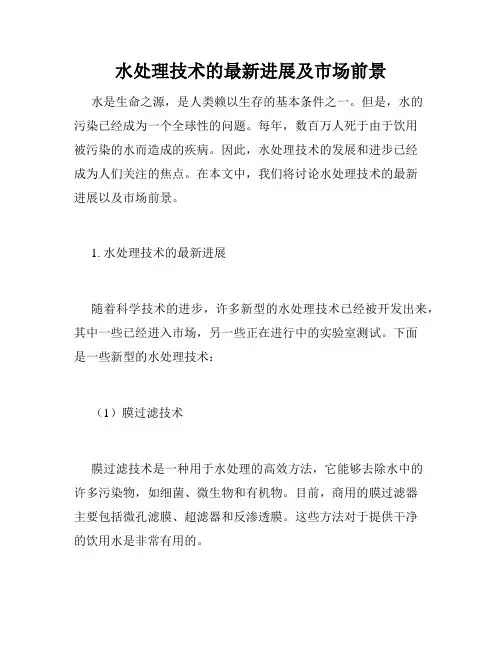 水处理技术的最新进展及市场前景

水是生命之源，是人类赖以生存的基本条件之一。但是，水的污染已经成为一个全球性的问题。每年，数百万人死于由于饮用被污染的水而造成的疾病。因此，水处理技术的发展和进步已经成为人们关注的焦点。在本文中，我们将讨论水处理技术的最新进展以及市场前景。

1. 水处理技术的最新进展

随着科学技术的进步，许多新型的水处理技术已经被开发出来，其中一些已经进入市场，另一些正在进行中的实验室测试。下面是一些新型的水处理技术：

（1）膜过滤技术

膜过滤技术是一种用于水处理的高效方法，它能够去除水中的许多污染物，如细菌、微生物和有机物。目前，商用的膜过滤器主要包括微孔滤膜、超滤器和反渗透膜。这些方法对于提供干净的饮用水是非常有用的。